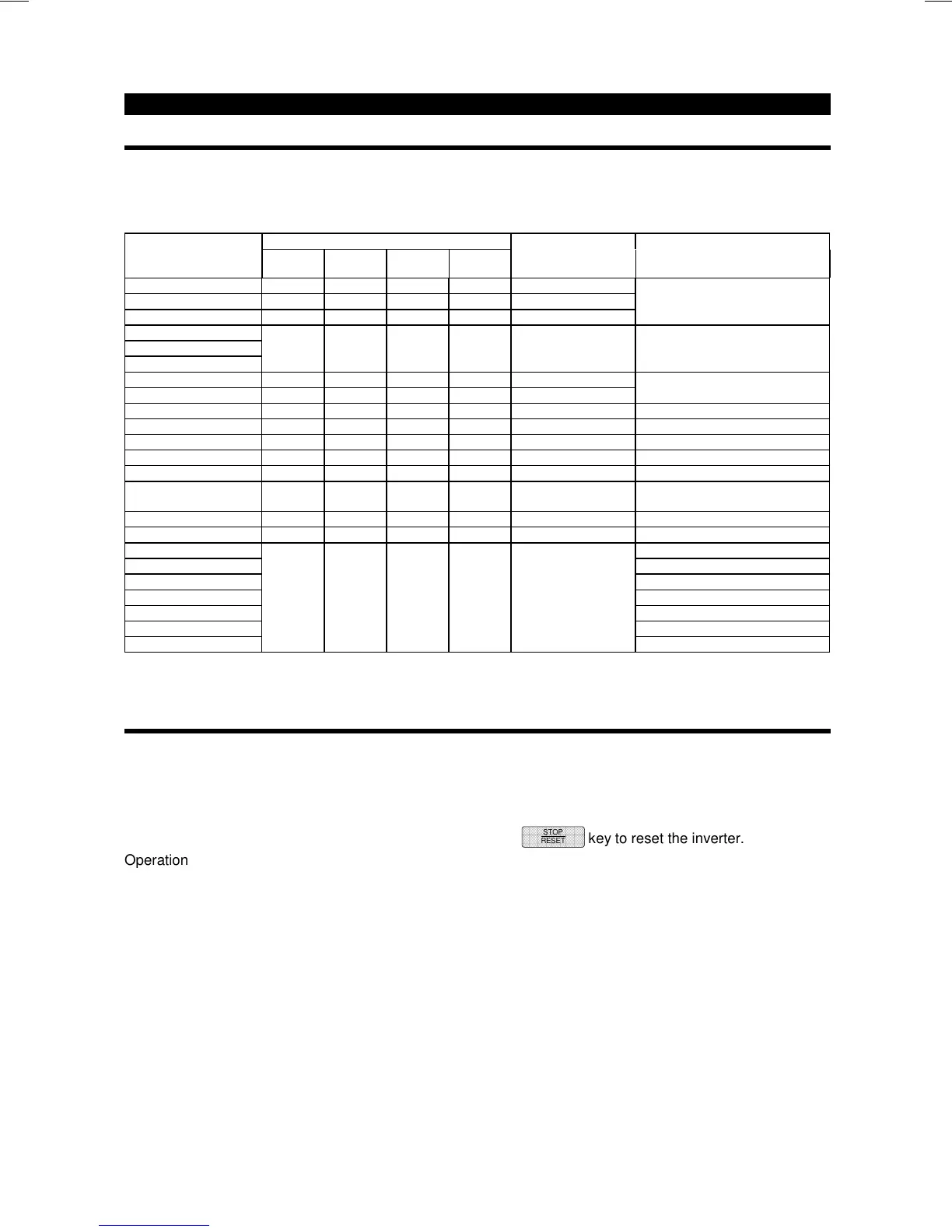 STOP RESET key to reset the inverter.

Operation